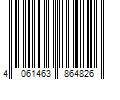 4 061463 864826